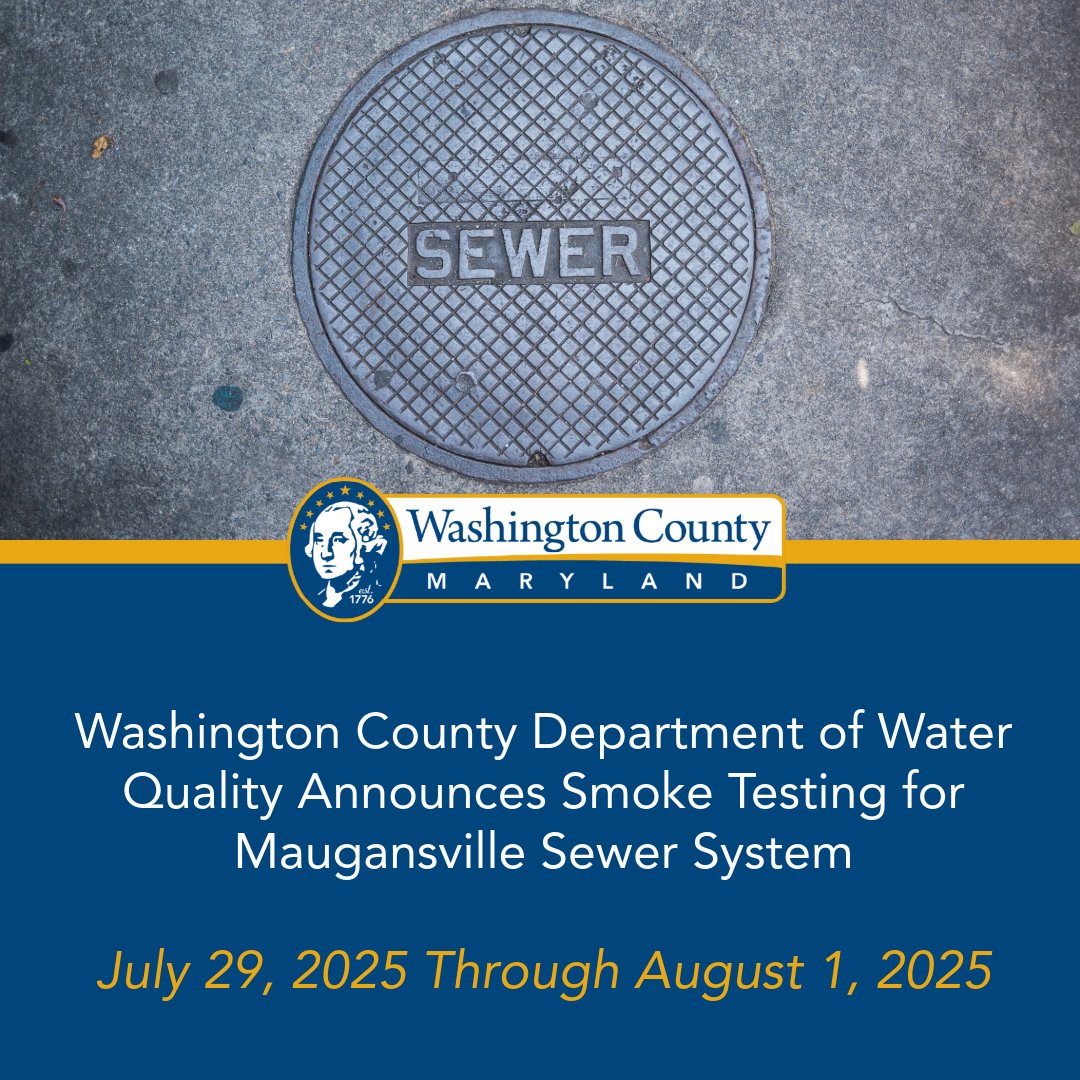 SEWER

est. 1776

Washington County
MARYLAND

Washington County Department of Water Quality Announces Smoke Testing for Maugansville Sewer System

July 29, 2025 Through August 1, 2025